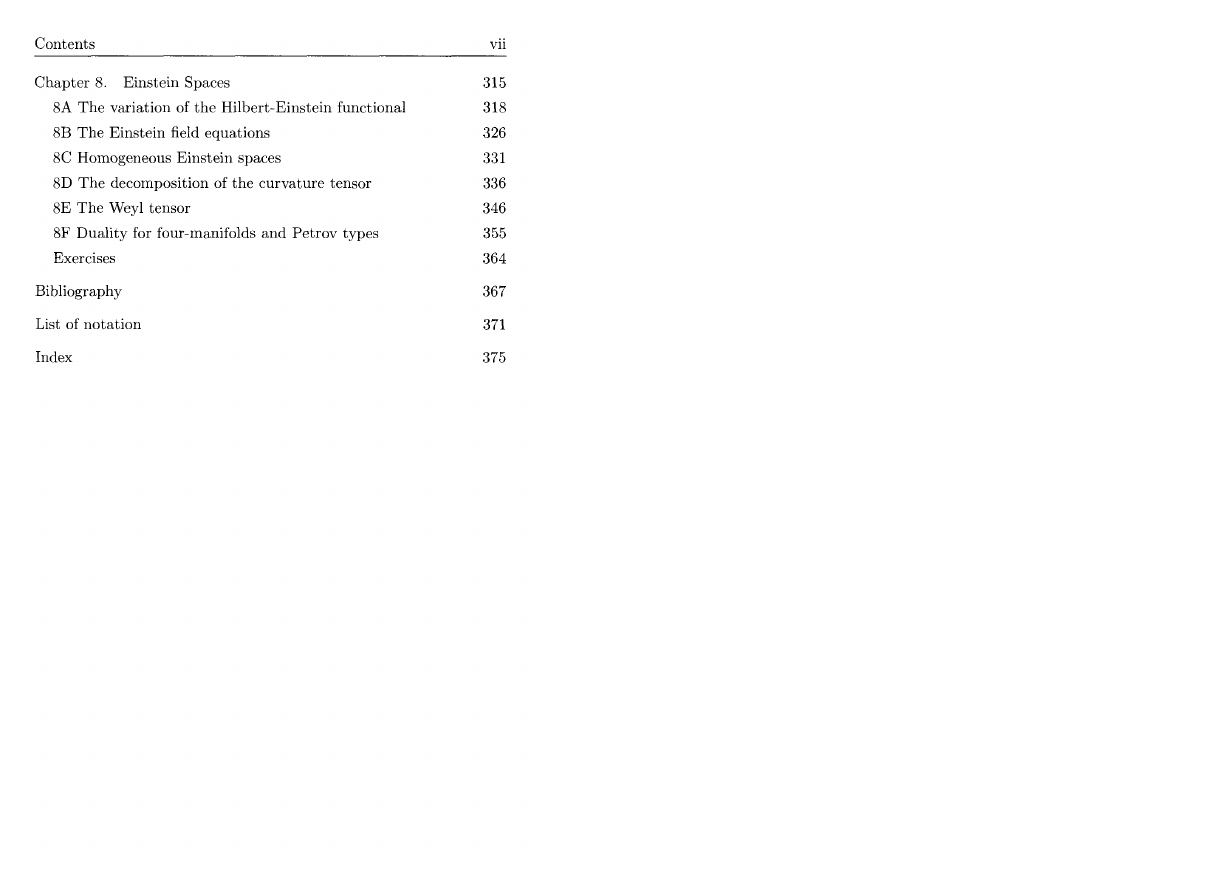 Contents vii

Chapter 8. Einstein Spaces 315

8A The variation of the Hilbert-Einstein functional 318

8B The Einstein field equations 326

8C Homogeneous Einstein spaces 331

8D The decomposition of the curvature tensor 336

8E The Weyl tensor 346

8F Duality for four-manifolds and Petrov types 355

Exercises 364

Bibliography 367

List of notation 371

Index 375